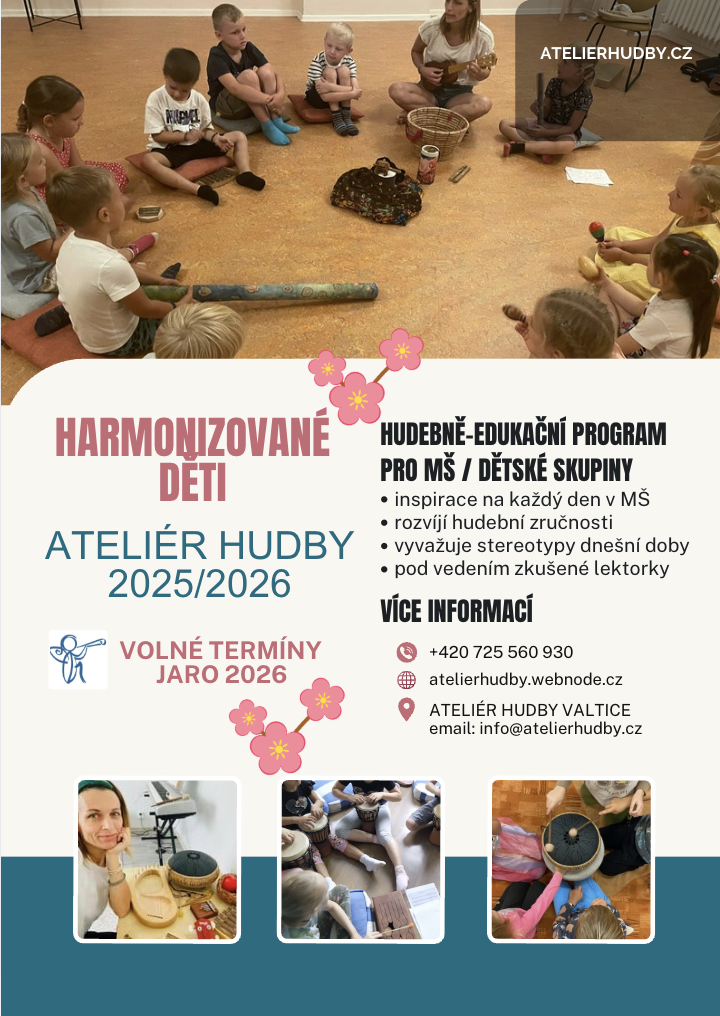 ATELIERHUDBY.CZ

HARMONIZOVANÉ DĚTI

ATELIÉR HUDBY 2025/2026

VOLNÉ TERMÍNY JARO 2026

HUDEBNĚ-EDUKAČNÍ PROGRAM PRO MŠ / DĚTSKÉ SKUPINY
• inspirace na každý den v MŠ
• rozvíjí hudební zručnosti
• vyvažuje stereotypy dnešní doby
• pod vedením zkušené lektorky

VÍCE INFORMACÍ

+420 725 560 930

atelierhudby.webnode.cz

ATELIÉR HUDBY VALTICE
email: info@atelierhudby.cz